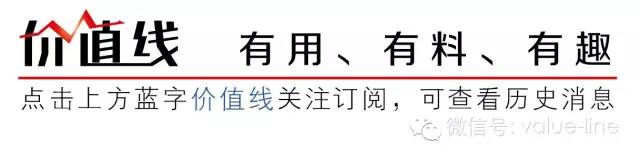 价值线 有用、有料、有趣

点击上方蓝字价值线关注订阅，可查看历史消息

微信号: value-line